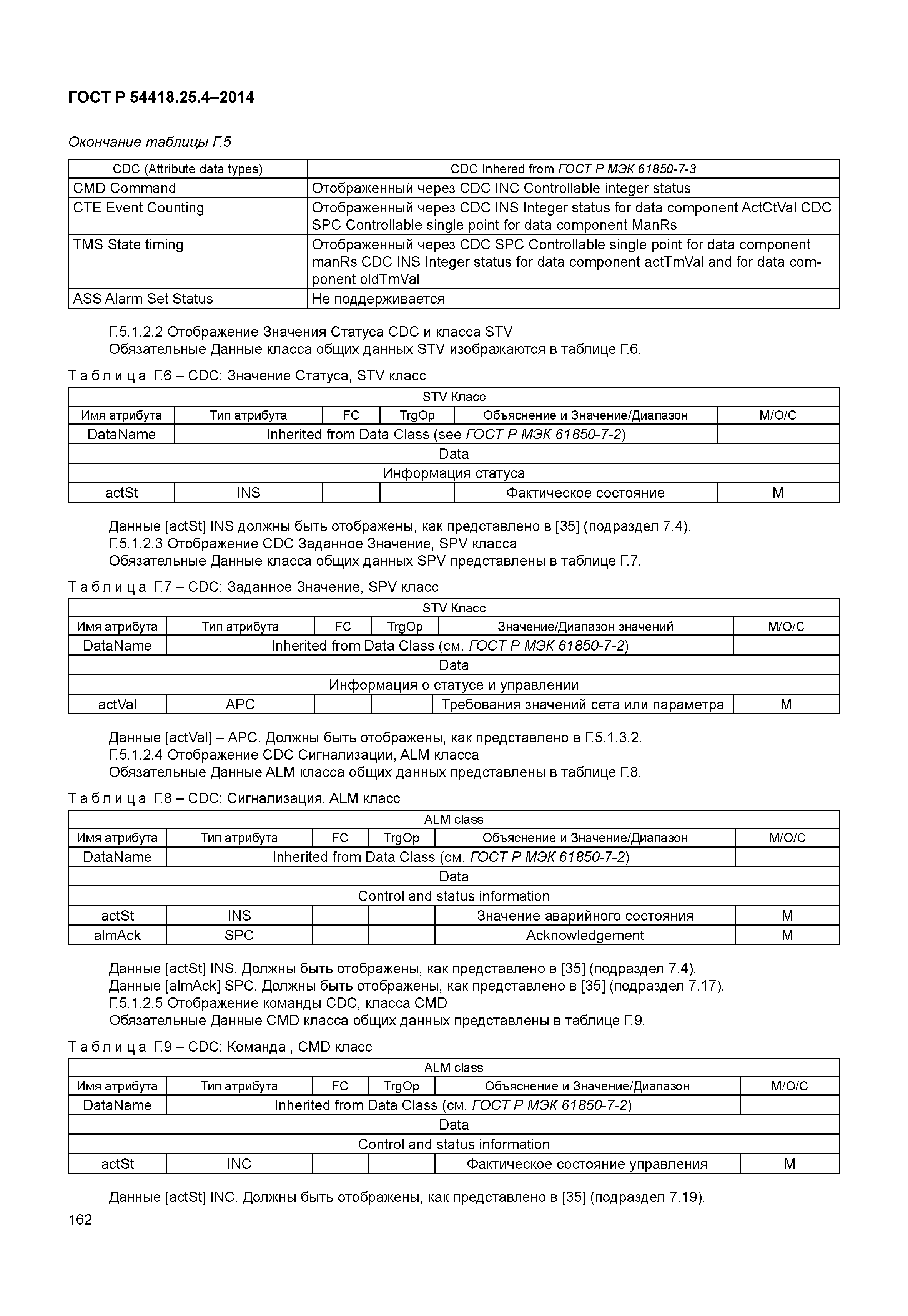 ГОСТ Р 54418.25.4–2014

Окончание таблицы Г.5

| CDC (Attribute data types) | CDC Inhered from ГОСТ Р МЭК 61850-7-3 |
|---|---|
| CMD Command | Отображенный через CDC INC Controllable integer status |
| CTE Event Counting | Отображенный через CDC INS Integer status for data component ActCtVal CDC SPC Controllable single point for data component ManRs |
| TMS State timing | Отображенный через CDC SPC Controllable single point for data component manRs CDC INS Integer status for data component actTmVal and for data component oldTmVal |
| ASS Alarm Set Status | Не поддерживается |

Г.5.1.2.2 Отображение Значения Статуса CDC и класса STV
Обязательные Данные класса общих данных STV изображаются в таблице Г.6.

Т а б л и ц а Г.6 – CDC: Значение Статуса, STV класс

| STV Класс | | | | | |
|---|---|---|---|---|---|
| Имя атрибута | Тип атрибута | FC | TrgOp | Объяснение и Значение/Диапазон | M/O/C |
| DataName | Inherited from Data Class (see ГОСТ Р МЭК 61850-7-2) | | | | |
| Data | | | | | |
| Информация статуса | | | | | |
| actSt | INS | | | Фактическое состояние | M |

Данные [actSt] INS должны быть отображены, как представлено в [35] (подраздел 7.4).
Г.5.1.2.3 Отображение CDC Заданное Значение, SPV класса
Обязательные Данные класса общих данных SPV представлены в таблице Г.7.

Т а б л и ц а Г.7 – CDC: Заданное Значение, SPV класс

| STV Класс | | | | | |
|---|---|---|---|---|---|
| Имя атрибута | Тип атрибута | FC | TrgOp | Значение/Диапазон значений | M/O/C |
| DataName | Inherited from Data Class (см. ГОСТ Р МЭК 61850-7-2) | | | | |
| Data | | | | | |
| Информация о статусе и управлении | | | | | |
| actVal | APC | | | Требования значений сета или параметра | M |

Данные [actVal] – APC. Должны быть отображены, как представлено в Г.5.1.3.2.
Г.5.1.2.4 Отображение CDC Сигнализации, ALM класса
Обязательные Данные ALM класса общих данных представлены в таблице Г.8.

Т а б л и ц а Г.8 – CDC: Сигнализация, ALM класс

| ALM class | | | | | |
|---|---|---|---|---|---|
| Имя атрибута | Тип атрибута | FC | TrgOp | Объяснение и Значение/Диапазон | M/O/C |
| DataName | Inherited from Data Class (см. ГОСТ Р МЭК 61850-7-2) | | | | |
| Data | | | | | |
| Control and status information | | | | | |
| actSt | INS | | | Значение аварийного состояния | M |
| almAck | SPC | | | Acknowledgement | M |

Данные [actSt] INS. Должны быть отображены, как представлено в [35] (подраздел 7.4).
Данные [almAck] SPC. Должны быть отображены, как представлено в [35] (подраздел 7.17).
Г.5.1.2.5 Отображение команды CDC, класса CMD
Обязательные Данные CMD класса общих данных представлены в таблице Г.9.

Т а б л и ц а Г.9 – CDC: Команда , CMD класс

| ALM class | | | | | |
|---|---|---|---|---|---|
| Имя атрибута | Тип атрибута | FC | TrgOp | Объяснение и Значение/Диапазон | M/O/C |
| DataName | Inherited from Data Class (см. ГОСТ Р МЭК 61850-7-2) | | | | |
| Data | | | | | |
| Control and status information | | | | | |
| actSt | INC | | | Фактическое состояние управления | M |

Данные [actSt] INC. Должны быть отображены, как представлено в [35] (подраздел 7.19).

162